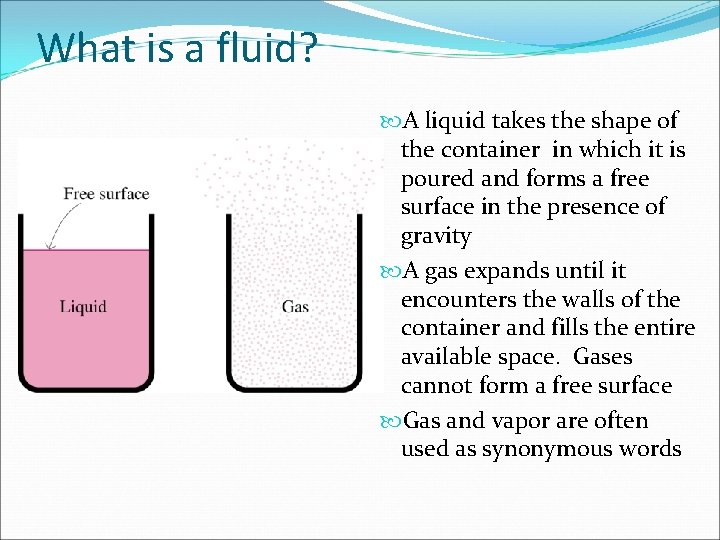 What is a fluid?

Free surface

Liquid

Gas

A liquid takes the shape of the container in which it is poured and forms a free surface in the presence of gravity

A gas expands until it encounters the walls of the container and fills the entire available space. Gases cannot form a free surface

Gas and vapor are often used as synonymous words